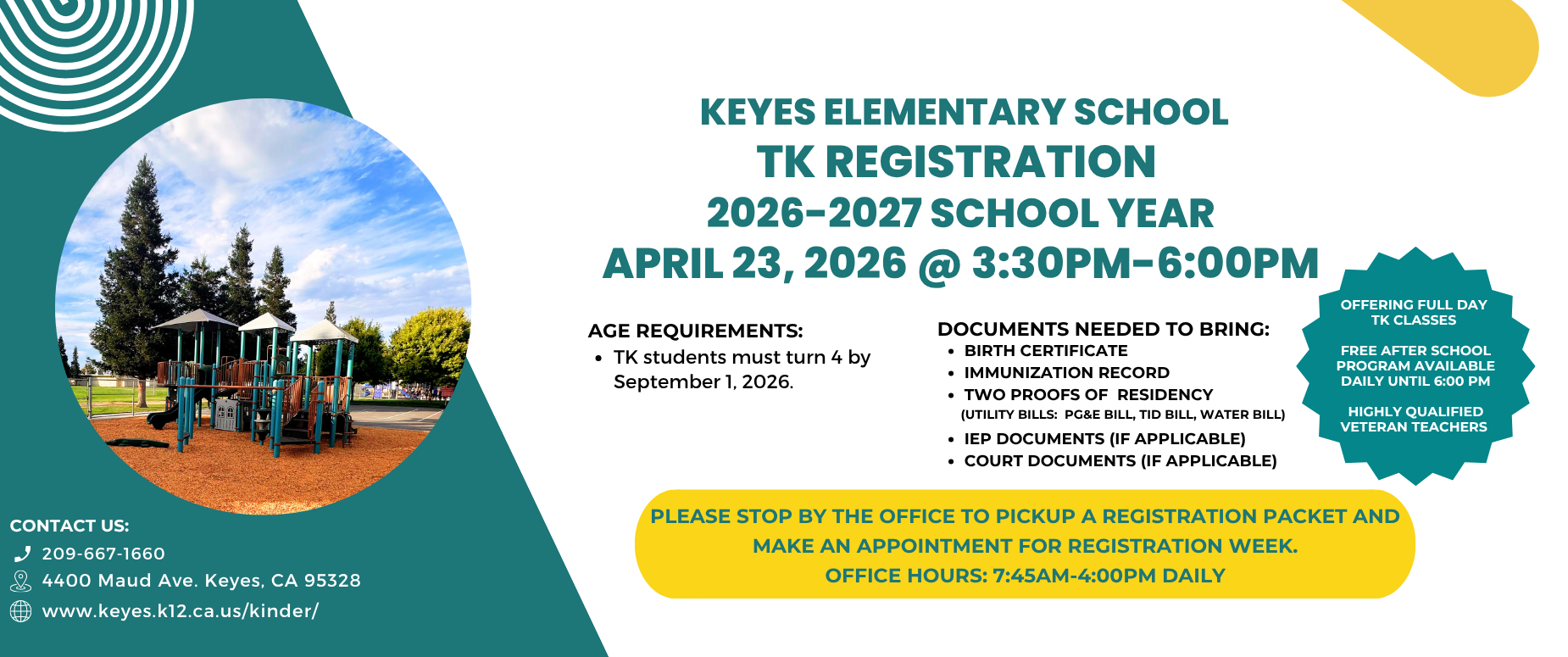 KEYES ELEMENTARY SCHOOL
TK REGISTRATION
2026-2027 SCHOOL YEAR
APRIL 23, 2026 @ 3:30PM-6:00PM

AGE REQUIREMENTS:
- TK students must turn 4 by September 1, 2026.

DOCUMENTS NEEDED TO BRING:
- BIRTH CERTIFICATE
- IMMUNIZATION RECORD
- TWO PROOFS OF RESIDENCY (UTILITY BILLS: PG&E BILL, TID BILL, WATER BILL)
- IEP DOCUMENTS (IF APPLICABLE)
- COURT DOCUMENTS (IF APPLICABLE)

OFFERING FULL DAY TK CLASSES

FREE AFTER SCHOOL PROGRAM AVAILABLE DAILY UNTIL 6:00 PM

HIGHLY QUALIFIED VETERAN TEACHERS

PLEASE STOP BY THE OFFICE TO PICKUP A REGISTRATION PACKET AND MAKE AN APPOINTMENT FOR REGISTRATION WEEK.
OFFICE HOURS: 7:45AM-4:00PM DAILY

CONTACT US:
209-667-1660
4400 Maud Ave. Keyes, CA 95328
www.keyes.k12.ca.us/kinder/